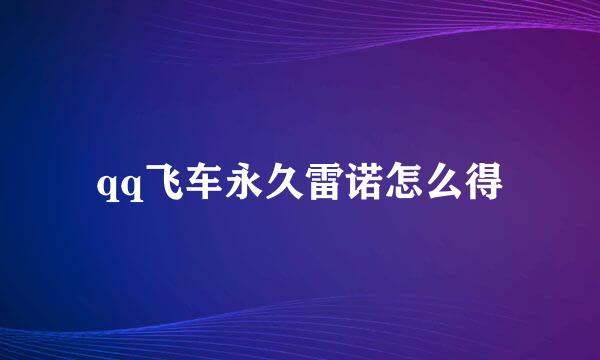 qq飞车永久雷诺怎么得